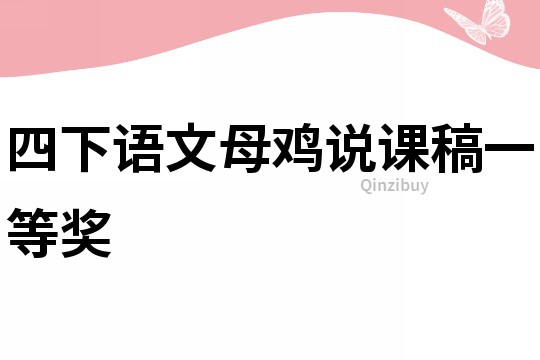 四下语文母鸡说课稿一等奖

Qinzibuy